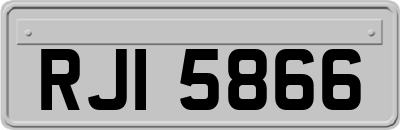 RJI 5866